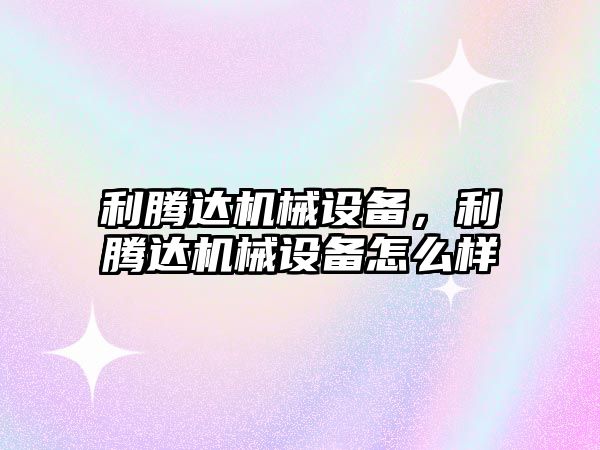 利腾达机械设备，利腾达机械设备怎么样